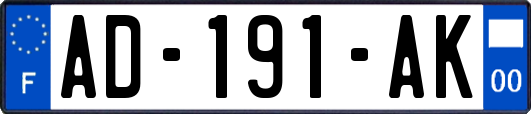 F

AD-191-AK

00